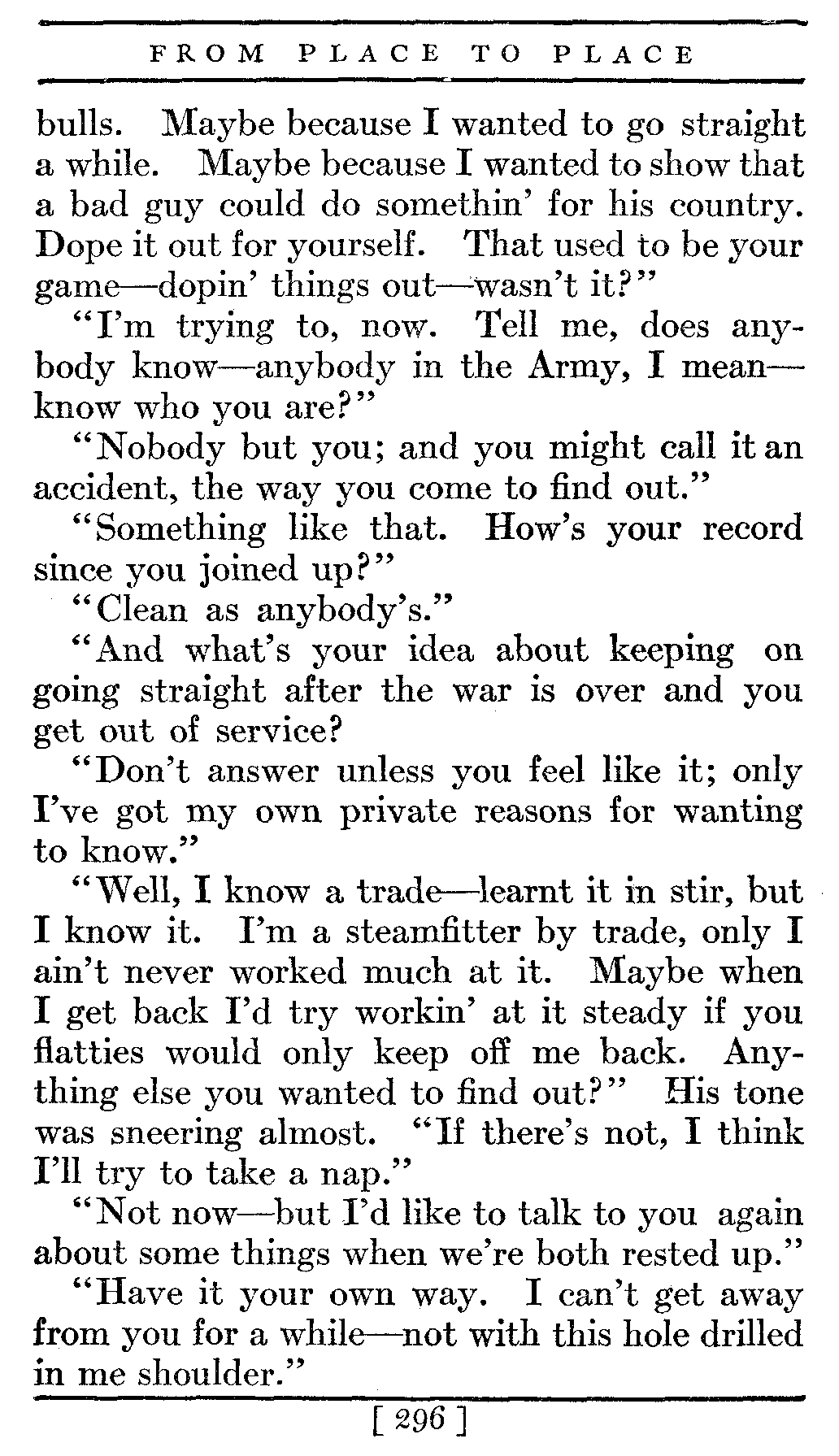 FROM PLACE TO PLACE

bulls. Maybe because I wanted to go straight a while. Maybe because I wanted to show that a bad guy could do somethin' for his country. Dope it out for yourself. That used to be your game—dopin' things out—wasn't it?"

"I'm trying to, now. Tell me, does anybody know—anybody in the Army, I mean—know who you are?"

"Nobody but you; and you might call it an accident, the way you come to find out."

"Something like that. How's your record since you joined up?"

"Clean as anybody's."

"And what's your idea about keeping on going straight after the war is over and you get out of service?

"Don't answer unless you feel like it; only I've got my own private reasons for wanting to know."

"Well, I know a trade—learnt it in stir, but I know it. I'm a steamfitter by trade, only I ain't never worked much at it. Maybe when I get back I'd try workin' at it steady if you flatties would only keep off me back. Anything else you wanted to find out?" His tone was sneering almost. "If there's not, I think I'll try to take a nap."

"Not now—but I'd like to talk to you again about some things when we're both rested up."

"Have it your own way. I can't get away from you for a while—not with this hole drilled in me shoulder."

[ 296 ]